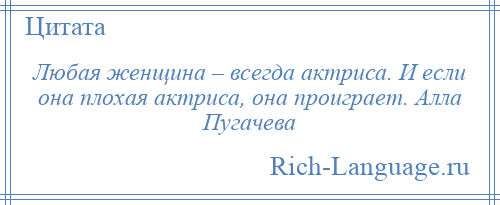 Цитата

Любая женщина – всегда актриса. И если она плохая актриса, она проиграет. Алла Пугачева

Rich-Language.ru